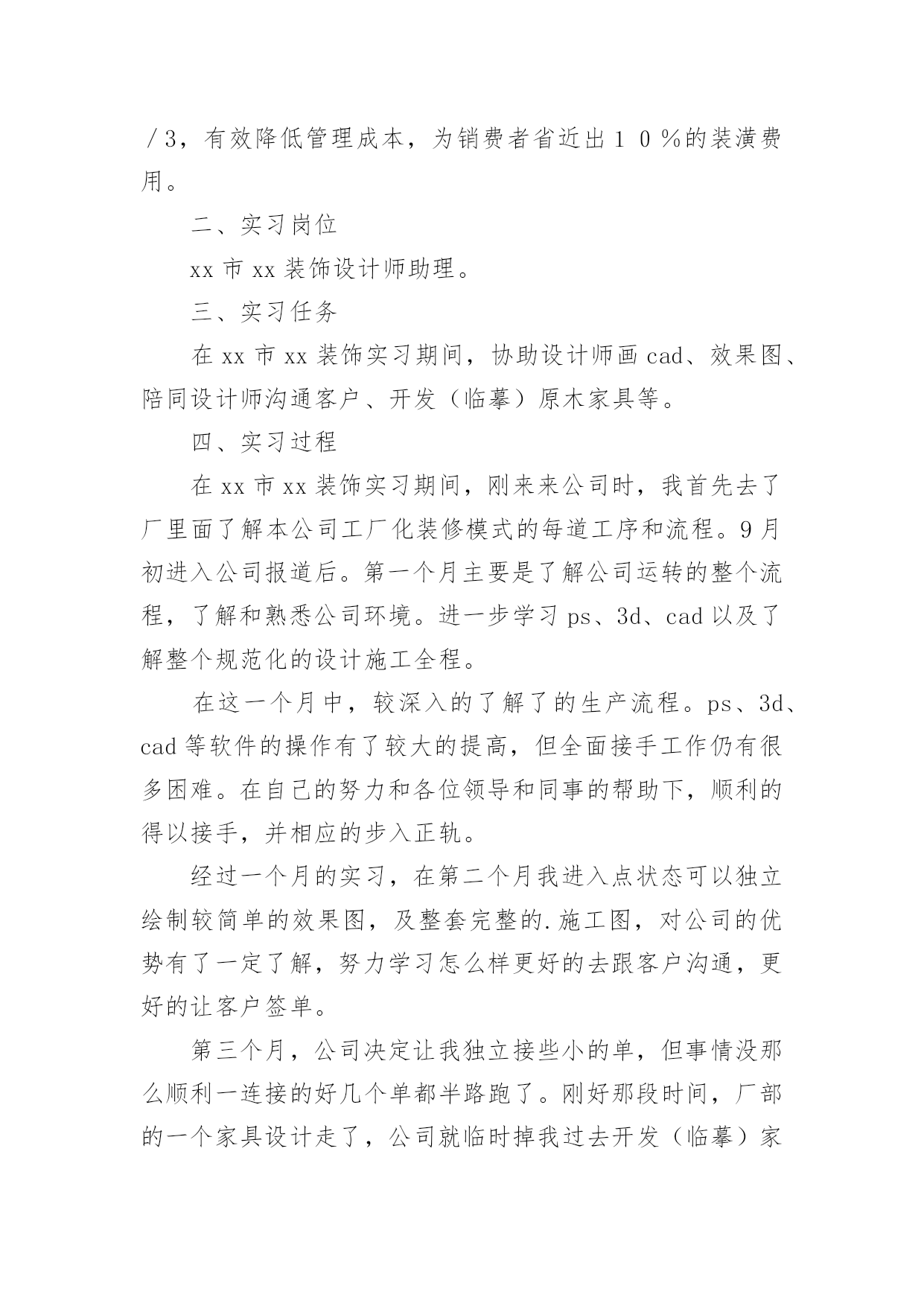 ／3，有效降低管理成本，为销费者省近出１０％的装潢费用。

二、实习岗位

xx 市 xx 装饰设计师助理。

三、实习任务

在 xx 市 xx 装饰实习期间，协助设计师画 cad、效果图、陪同设计师沟通客户、开发（临摹）原木家具等。

四、实习过程

在 xx 市 xx 装饰实习期间，刚来来公司时，我首先去了厂里面了解本公司工厂化装修模式的每道工序和流程。9 月初进入公司报道后。第一个月主要是了解公司运转的整个流程，了解和熟悉公司环境。进一步学习 ps、3d、cad 以及了解整个规范化的设计施工全程。

在这一个月中，较深入的了解了的生产流程。ps、3d、cad 等软件的操作有了较大的提高，但全面接手工作仍有很多困难。在自己的努力和各位领导和同事的帮助下，顺利的得以接手，并相应的步入正轨。

经过一个月的实习，在第二个月我进入点状态可以独立绘制较简单的效果图，及整套完整的.施工图，对公司的优势有了一定了解，努力学习怎么样更好的去跟客户沟通，更好的让客户签单。

第三个月，公司决定让我独立接些小的单，但事情没那么顺利一连接的好几个单都半路跑了。刚好那段时间，厂部的一个家具设计走了，公司就临时掉我过去开发（临摹）家